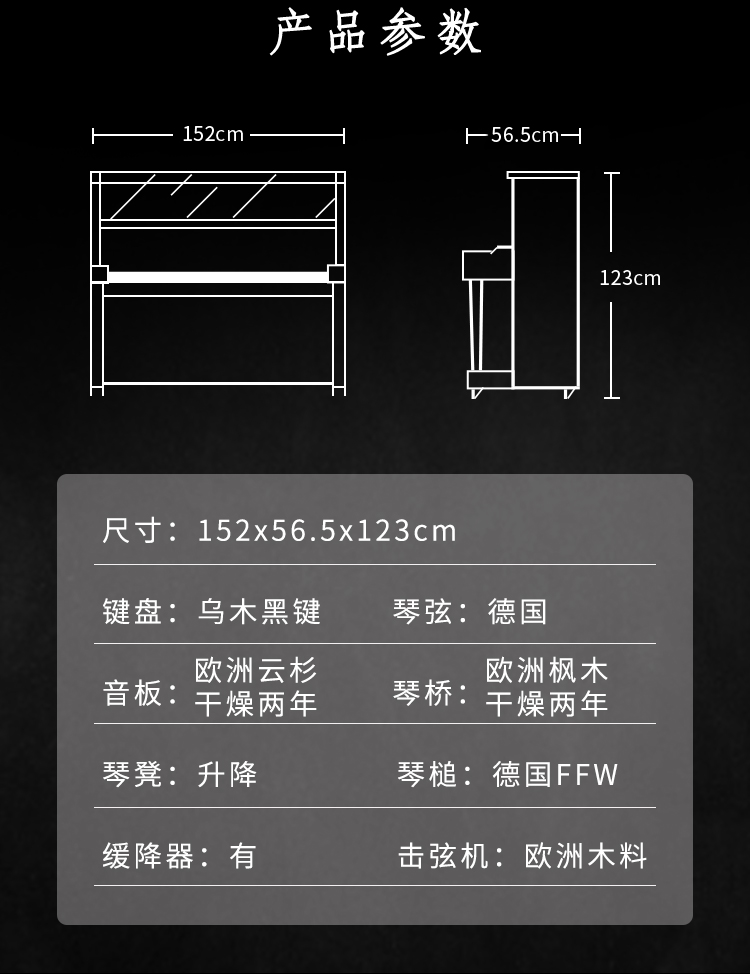 产品参数

152cm

56.5cm

123cm

尺寸：152x56.5x123cm

键盘：乌木黑键 琴弦：德国

音板：欧洲云杉干燥两年 琴桥：欧洲枫木干燥两年

琴凳：升降 琴槌：德国FFW

缓降器：有 击弦机：欧洲木料